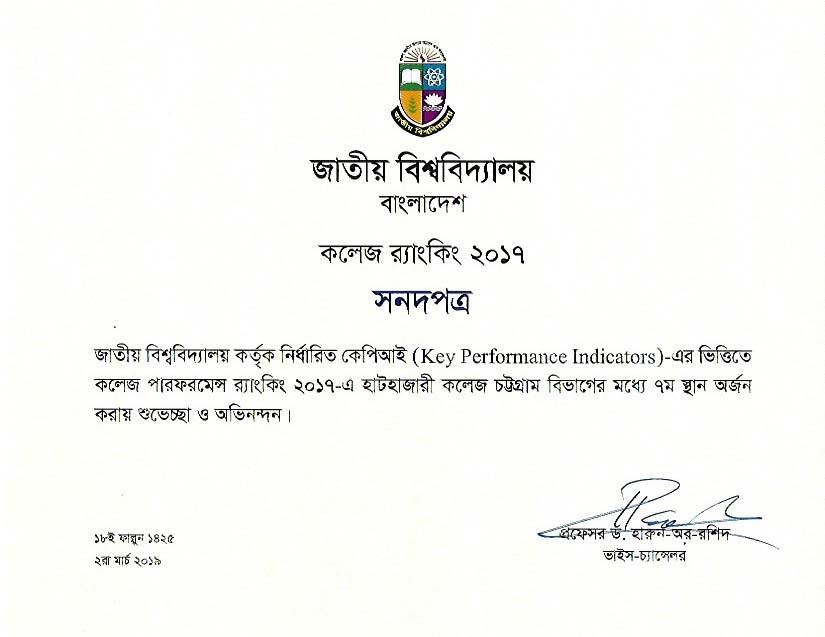 জাতীয় বিশ্ববিদ্যালয়

জাতীয় বিশ্ববিদ্যালয়
বাংলাদেশ

কলেজ র‍্যাংকিং ২০১৭

সনদপত্র

জাতীয় বিশ্ববিদ্যালয় কর্তৃক নির্ধারিত কেপিআই (Key Performance Indicators)-এর ভিত্তিতে কলেজ পারফরমেন্স র‍্যাংকিং ২০১৭-এ হাটহাজারী কলেজ চট্টগ্রাম বিভাগের মধ্যে ৭ম স্থান অর্জন করায় শুভেচ্ছা ও অভিনন্দন।

১৮ই ফাল্গুন ১৪২৫
২রা মার্চ ২০১৯

প্রফেসর ড. হারুন-অর-রশিদ
ভাইস-চ্যান্সেলর